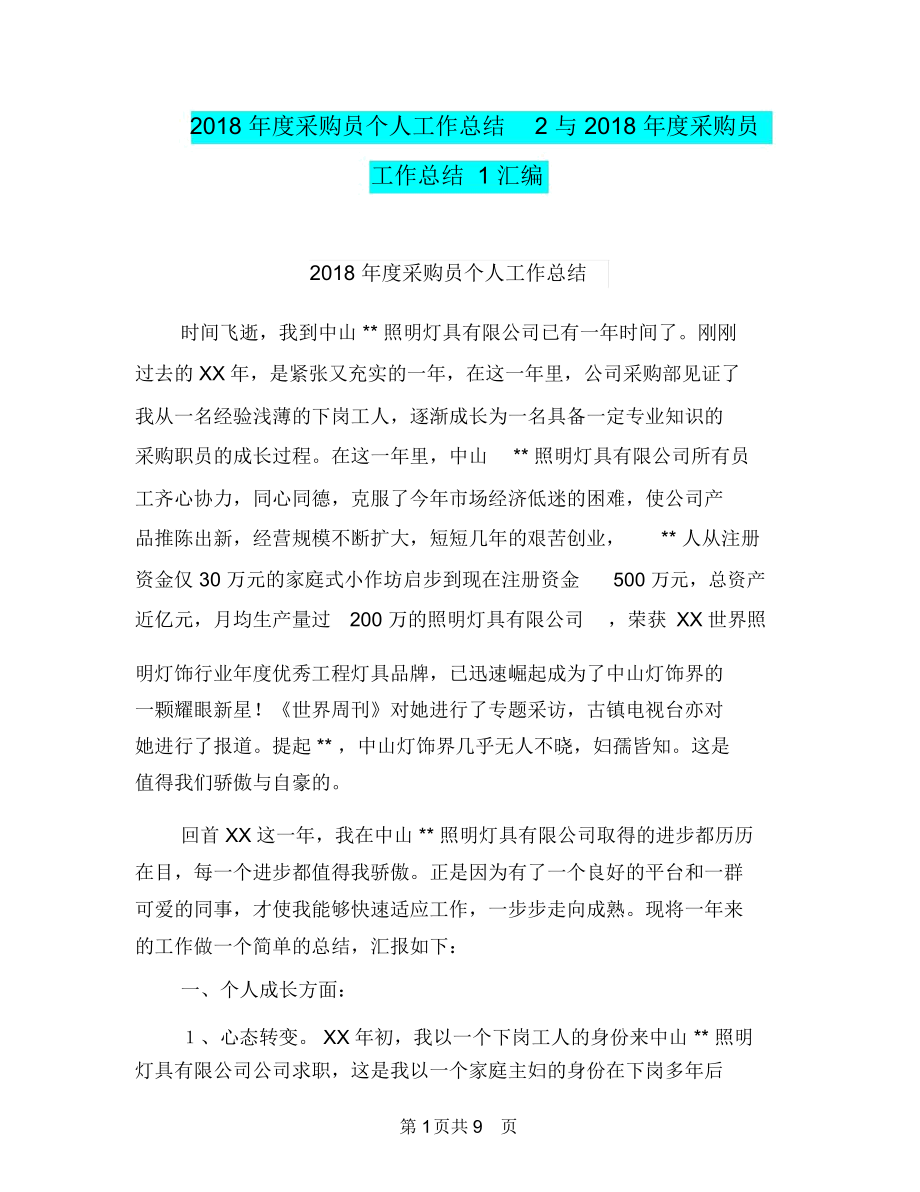 2018 年度采购员个人工作总结 2 与 2018 年度采购员工作总结 1 汇编

2018 年度采购员个人工作总结

时间飞逝，我到中山 ** 照明灯具有限公司已有一年时间了。刚刚过去的 XX 年，是紧张又充实的一年，在这一年里，公司采购部见证了我从一名经验浅薄的下岗工人，逐渐成长为一名具备一定专业知识的采购职员的成长过程。在这一年里，中山 ** 照明灯具有限公司所有员工齐心协力，同心同德，克服了今年市场经济低迷的困难，使公司产品推陈出新，经营规模不断扩大，短短几年的艰苦创业， ** 人从注册资金仅 30 万元的家庭式小作坊启步到现在注册资金 500 万元，总资产近亿元，月均生产量过 200 万的照明灯具有限公司 ，荣获 XX 世界照明灯饰行业年度优秀工程灯具品牌，已迅速崛起成为了中山灯饰界的一颗耀眼新星！《世界周刊》对她进行了专题采访，古镇电视台亦对她进行了报道。提起 ** ，中山灯饰界几乎无人不晓，妇孺皆知。这是值得我们骄傲与自豪的。

回首 XX 这一年，我在中山 ** 照明灯具有限公司取得的进步都历历在目，每一个进步都值得我骄傲。正是因为有了一个良好的平台和一群可爱的同事，才使我能够快速适应工作，一步步走向成熟。现将一年来的工作做一个简单的总结，汇报如下：

一、个人成长方面：

1 、心态转变。 XX 年初，我以一个下岗工人的身份来中山 ** 照明灯具有限公司公司求职，这是我以一个家庭主妇的身份在下岗多年后

第 1 页共 9 页